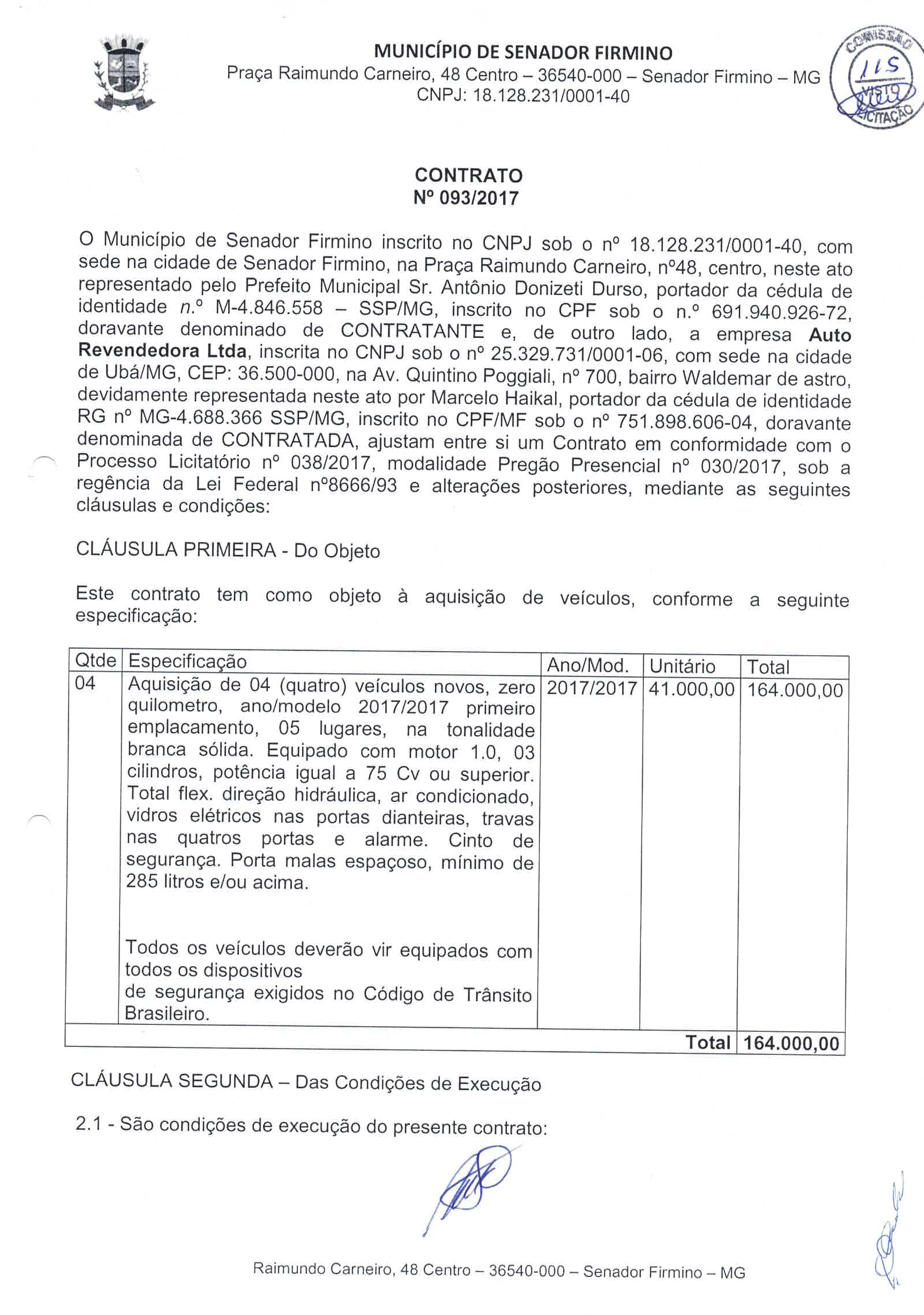 MUNICÍPIO DE SENADOR FIRMINO
Praça Raimundo Carneiro, 48 Centro – 36540-000 – Senador Firmino – MG
CNPJ: 18.128.231/0001-40

COMISSÃO
115
VISTO
LICITAÇÃO

CONTRATO
Nº 093/2017

O Município de Senador Firmino inscrito no CNPJ sob o nº 18.128.231/0001-40, com sede na cidade de Senador Firmino, na Praça Raimundo Carneiro, nº48, centro, neste ato representado pelo Prefeito Municipal Sr. Antônio Donizeti Durso, portador da cédula de identidade n.º M-4.846.558 – SSP/MG, inscrito no CPF sob o n.º 691.940.926-72, doravante denominado de CONTRATANTE e, de outro lado, a empresa Auto Revendedora Ltda, inscrita no CNPJ sob o nº 25.329.731/0001-06, com sede na cidade de Ubá/MG, CEP: 36.500-000, na Av. Quintino Poggiali, nº 700, bairro Waldemar de astro, devidamente representada neste ato por Marcelo Haikal, portador da cédula de identidade RG nº MG-4.688.366 SSP/MG, inscrito no CPF/MF sob o nº 751.898.606-04, doravante denominada de CONTRATADA, ajustam entre si um Contrato em conformidade com o Processo Licitatório nº 038/2017, modalidade Pregão Presencial nº 030/2017, sob a regência da Lei Federal nº8666/93 e alterações posteriores, mediante as seguintes cláusulas e condições:

CLÁUSULA PRIMEIRA - Do Objeto

Este contrato tem como objeto à aquisição de veículos, conforme a seguinte especificação:

| Qtde | Especificação | Ano/Mod. | Unitário | Total |
|---|---|---|---|---|
| 04 | Aquisição de 04 (quatro) veículos novos, zero quilometro, ano/modelo 2017/2017 primeiro emplacamento, 05 lugares, na tonalidade branca sólida. Equipado com motor 1.0, 03 cilindros, potência igual a 75 Cv ou superior. Total flex. direção hidráulica, ar condicionado, vidros elétricos nas portas dianteiras, travas nas quatros portas e alarme. Cinto de segurança. Porta malas espaçoso, mínimo de 285 litros e/ou acima. Todos os veículos deverão vir equipados com todos os dispositivos de segurança exigidos no Código de Trânsito Brasileiro. | 2017/2017 | 41.000,00 | 164.000,00 |
| | | | Total | 164.000,00 |

CLÁUSULA SEGUNDA – Das Condições de Execução

2.1 - São condições de execução do presente contrato:

Raimundo Carneiro, 48 Centro – 36540-000 – Senador Firmino – MG